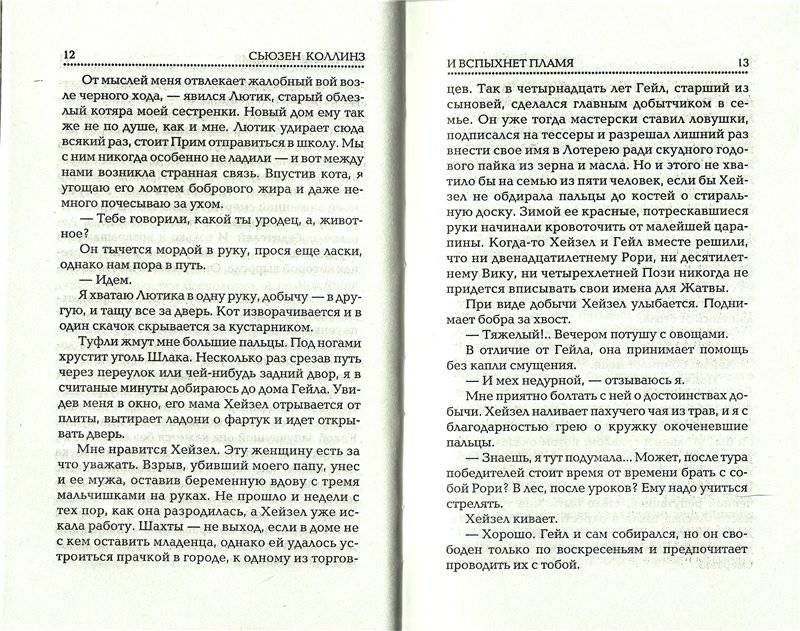 12 СЬЮЗЕН КОЛЛИНЗ

От мыслей меня отвлекает жалобный вой возле черного хода, — явился Лютик, старый облезлый котяра моей сестренки. Новый дом ему так же не по душе, как и мне. Лютик удирает сюда всякий раз, стоит Прим отправиться в школу. Мы с ним никогда особенно не ладили — и вот между нами возникла странная связь. Впустив кота, я угощаю его ломтем бобрового жира и даже немного почесываю за ухом.

— Тебе говорили, какой ты уродец, а, животное?

Он тычется мордой в руку, прося еще ласки, однако нам пора в путь.

— Идем.

Я хватаю Лютика в одну руку, добычу — в другую, и тащу все за дверь. Кот изворачивается и в один скачок скрывается за кустарником.

Туфли жмут мне большие пальцы. Под ногами хрустит уголь Шлака. Несколько раз срезав путь через переулок или чей-нибудь задний двор, я в считаные минуты добираюсь до дома Гейла. Увидев меня в окно, его мама Хейзел отрывается от плиты, вытирает ладони о фартук и идет открывать дверь.

Мне нравится Хейзел. Эту женщину есть за что уважать. Взрыв, убивший моего папу, унес и ее мужа, оставив беременную вдову с тремя мальчишками на руках. Не прошло и недели с тех пор, как она разродилась, а Хейзел уже искала работу. Шахты — не выход, если в доме не с кем оставить младенца, однако ей удалось устроиться прачкой в городе, к одному из торгов-

И ВСПЫХНЕТ ПЛАМЯ 13

цев. Так в четырнадцать лет Гейл, старший из сыновей, сделался главным добытчиком в семье. Он уже тогда мастерски ставил ловушки, подписался на тессеры и разрешал лишний раз внести свое имя в Лотерею ради скудного годового пайка из зерна и масла. Но и этого не хватило бы на семью из пяти человек, если бы Хейзел не обдирала пальцы до костей о стиральную доску. Зимой ее красные, потрескавшиеся руки начинали кровоточить от малейшей царапины. Когда-то Хейзел и Гейл вместе решили, что ни двенадцатилетнему Рори, ни десятилетнему Вику, ни четырехлетней Пози никогда не придется вписывать свои имена для Жатвы.

При виде добычи Хейзел улыбается. Поднимает бобра за хвост.

— Тяжелый!.. Вечером потушу с овощами.

В отличие от Гейла, она принимает помощь без капли смущения.

— И мех недурной, — отзываюсь я.

Мне приятно болтать с ней о достоинствах добычи. Хейзел наливает пахучего чая из трав, и я с благодарностью грею о кружку окоченевшие пальцы.

— Знаешь, я тут подумала... Может, после тура победителей стоит время от времени брать с собой Рори? В лес, после уроков? Ему надо учиться стрелять.

Хейзел кивает.

— Хорошо. Гейл и сам собирался, но он свободен только по воскресеньям и предпочитает проводить их с тобой.